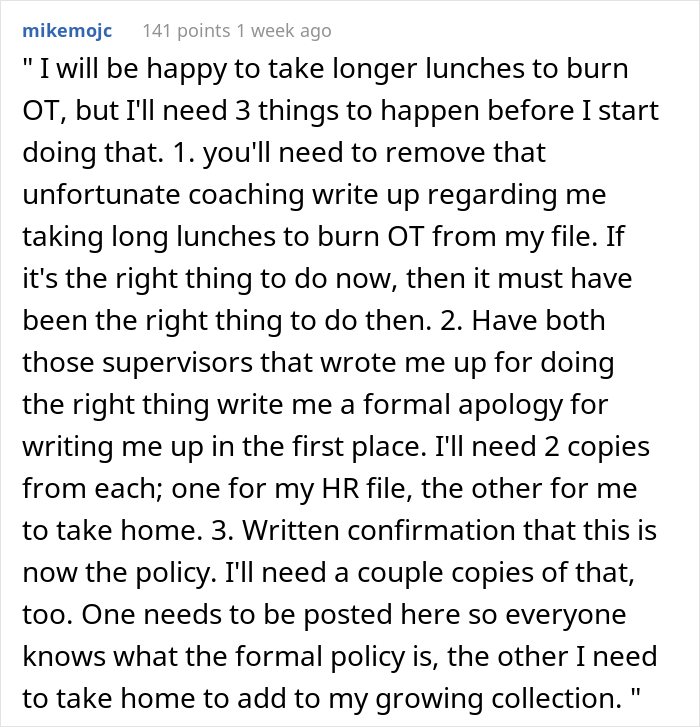 mikemojc 141 points 1 week ago

" I will be happy to take longer lunches to burn OT, but I'll need 3 things to happen before I start doing that. 1. you'll need to remove that unfortunate coaching write up regarding me taking long lunches to burn OT from my file. If it's the right thing to do now, then it must have been the right thing to do then. 2. Have both those supervisors that wrote me up for doing the right thing write me a formal apology for writing me up in the first place. I'll need 2 copies from each; one for my HR file, the other for me to take home. 3. Written confirmation that this is now the policy. I'll need a couple copies of that, too. One needs to be posted here so everyone knows what the formal policy is, the other I need to take home to add to my growing collection. "